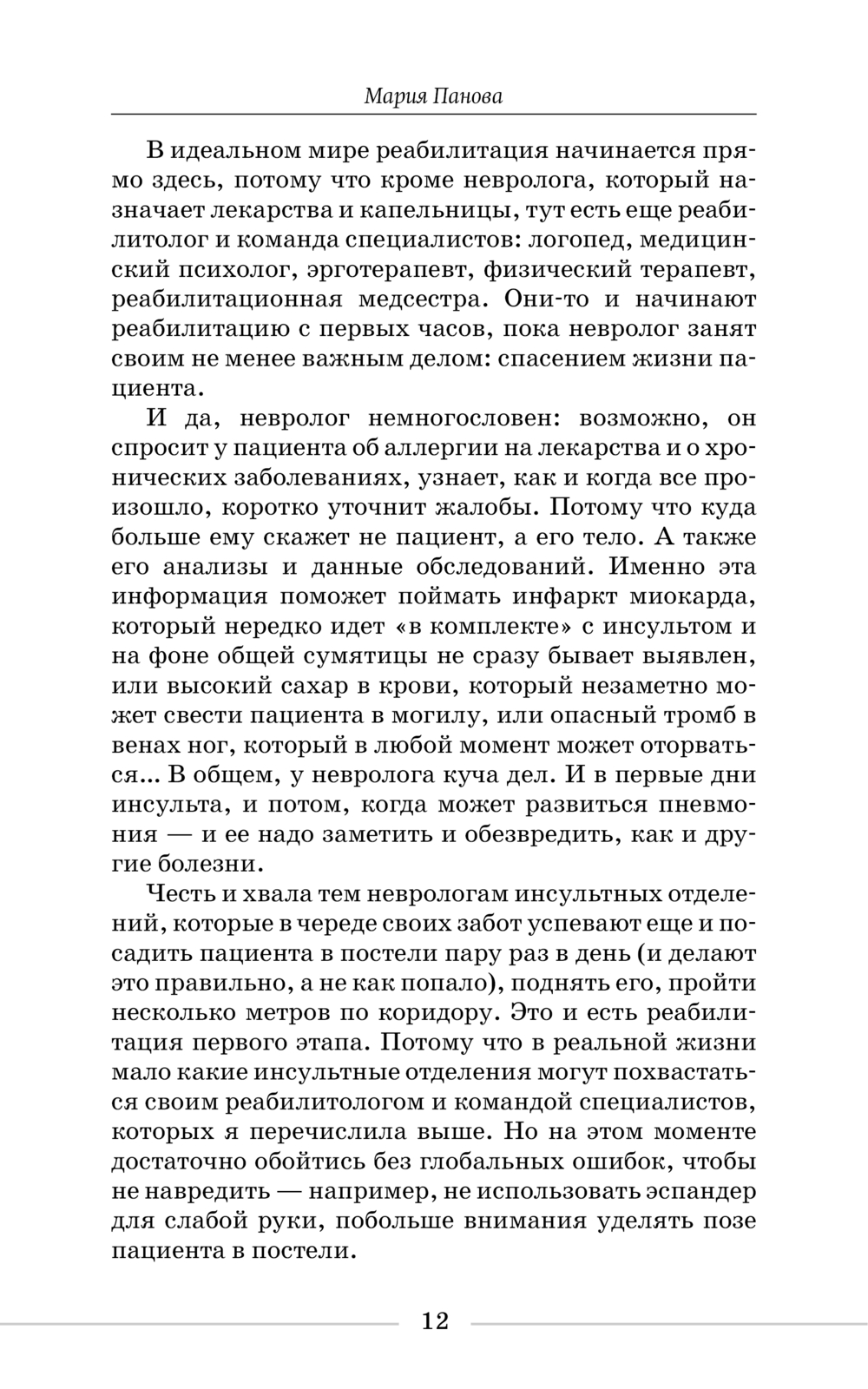 Мария Панова

В идеальном мире реабилитация начинается прямо здесь, потому что кроме невролога, который назначает лекарства и капельницы, тут есть еще реабилитолог и команда специалистов: логопед, медицинский психолог, эрготерапевт, физический терапевт, реабилитационная медсестра. Они-то и начинают реабилитацию с первых часов, пока невролог занят своим не менее важным делом: спасением жизни пациента.

И да, невролог немногословен: возможно, он спросит у пациента об аллергии на лекарства и о хронических заболеваниях, узнает, как и когда все произошло, коротко уточнит жалобы. Потому что куда больше ему скажет не пациент, а его тело. А также его анализы и данные обследований. Именно эта информация поможет поймать инфаркт миокарда, который нередко идет «в комплекте» с инсультом и на фоне общей сумятицы не сразу бывает выявлен, или высокий сахар в крови, который незаметно может свести пациента в могилу, или опасный тромб в венах ног, который в любой момент может оторваться... В общем, у невролога куча дел. И в первые дни инсульта, и потом, когда может развиться пневмония — и ее надо заметить и обезвредить, как и другие болезни.

Честь и хвала тем неврологам инсультных отделений, которые в череде своих забот успевают еще и посадить пациента в постели пару раз в день (и делают это правильно, а не как попало), поднять его, пройти несколько метров по коридору. Это и есть реабилитация первого этапа. Потому что в реальной жизни мало какие инсультные отделения могут похвастаться своим реабилитологом и командой специалистов, которых я перечислила выше. Но на этом моменте достаточно обойтись без глобальных ошибок, чтобы не навредить — например, не использовать эспандер для слабой руки, побольше внимания уделять позе пациента в постели.

12